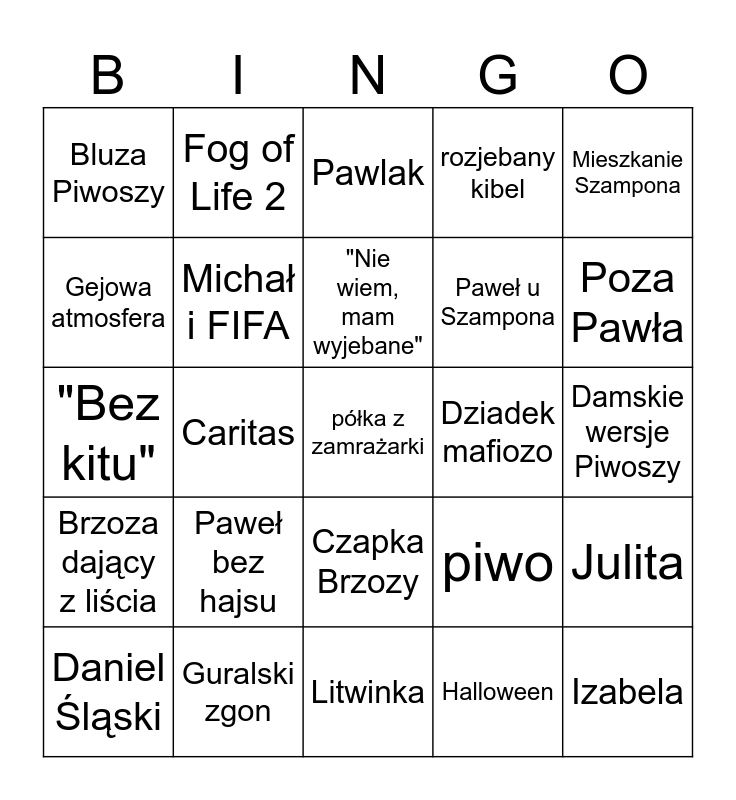 | B | I | N | G | O |
|---|---|---|---|---|
| Bluza Piwoszy | Fog of Life 2 | Pawlak | rozjebany kibel | Mieszkanie Szampona |
| Gejowa atmosfera | Michał i FIFA | "Nie wiem, mam wyjebane" | Paweł u Szampona | Poza Pawła |
| "Bez kitu" | Caritas | półka z zamrażarki | Dziadek mafiozo | Damskie wersje Piwoszy |
| Brzoza dający z liścia | Paweł bez hajsu | Czapka Brzozy | piwo | Julita |
| Daniel Śląski | Guralski zgon | Litwinka | Halloween | Izabela |